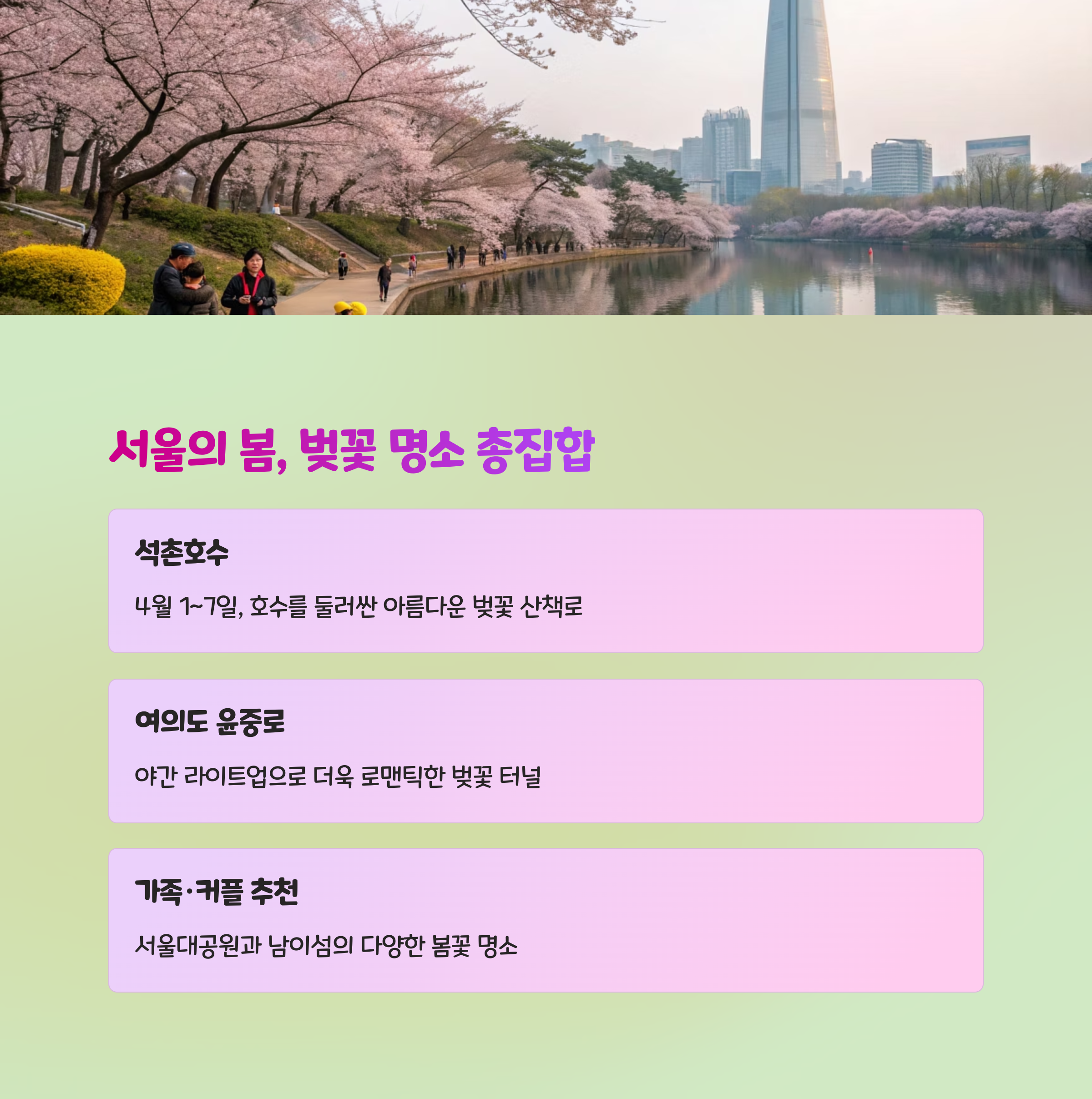 서울의 봄, 벚꽃 명소 총집합

석촌호수

4월 1~7일, 호수를 둘러싼 아름다운 벚꽃 산책로

여의도 윤중로

야간 라이트업으로 더욱 로맨틱한 벚꽃 터널

가족·커플 추천

서울대공원과 남이섬의 다양한 봄꽃 명소